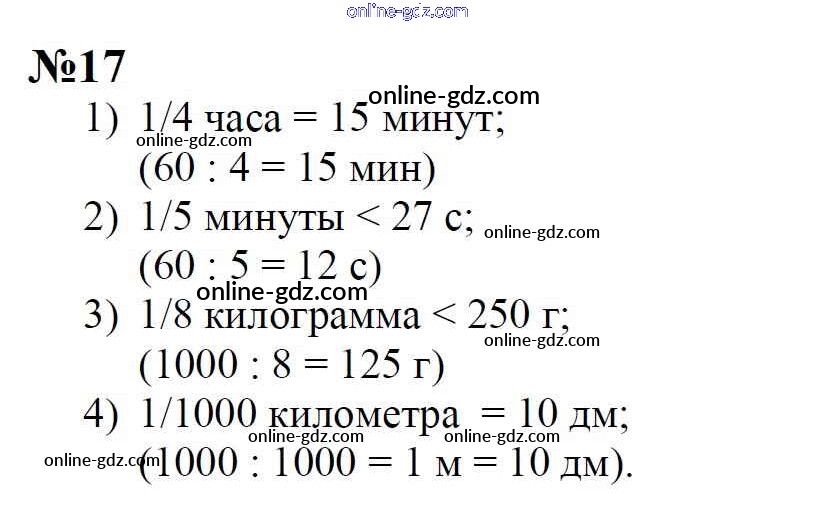 №17

1) 1/4 часа = 15 минут;
(60 : 4 = 15 мин)

2) 1/5 минуты < 27 с;
(60 : 5 = 12 с)

3) 1/8 килограмма < 250 г;
(1000 : 8 = 125 г)

4) 1/1000 километра = 10 дм;
(1000 : 1000 = 1 м = 10 дм).

online-gdz.com